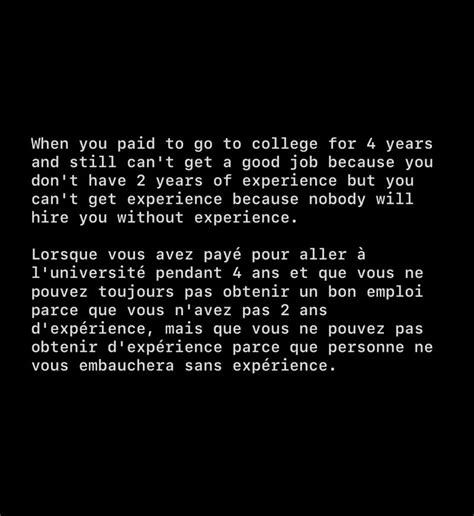 When you paid to go to college for 4 years and still can't get a good job because you don't have 2 years of experience but you can't get experience because nobody will hire you without experience.

Lorsque vous avez payé pour aller à l'université pendant 4 ans et que vous ne pouvez toujours pas obtenir un bon emploi parce que vous n'avez pas 2 ans d'expérience, mais que vous ne pouvez pas obtenir d'expérience parce que personne ne vous embauchera sans expérience.